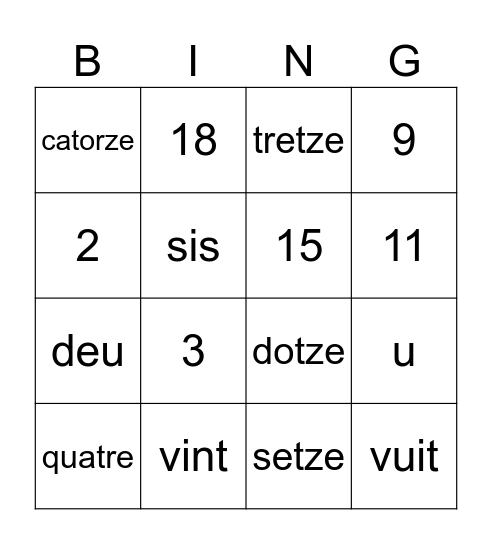 | B | I | N | G |
|---|---|---|---|
| catorze | 18 | tretze | 9 |
| 2 | sis | 15 | 11 |
| deu | 3 | dotze | u |
| quatre | vint | setze | vuit |